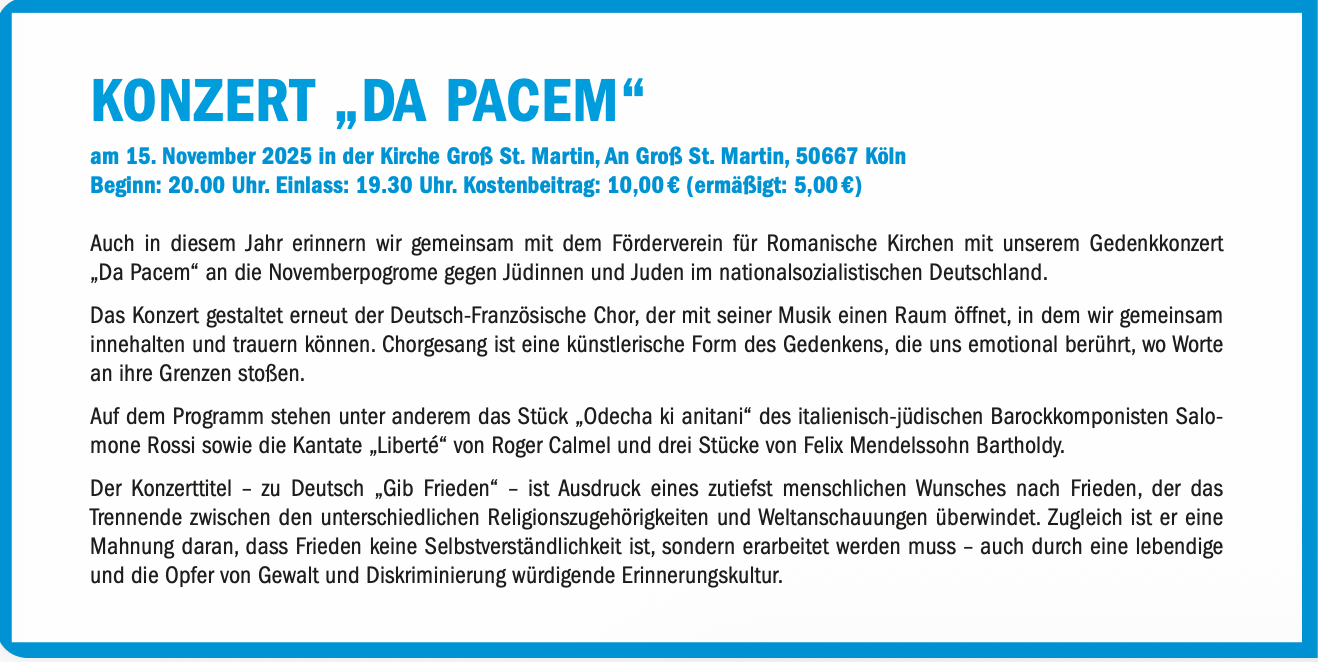 KONZERT „DA PACEM“

am 15. November 2025 in der Kirche Groß St. Martin, An Groß St. Martin, 50667 Köln
Beginn: 20.00 Uhr. Einlass: 19.30 Uhr. Kostenbeitrag: 10,00 € (ermäßigt: 5,00 €)

Auch in diesem Jahr erinnern wir gemeinsam mit dem Förderverein für Romanische Kirchen mit unserem Gedenkkonzert „Da Pacem“ an die Novemberpogrome gegen Jüdinnen und Juden im nationalsozialistischen Deutschland.

Das Konzert gestaltet erneut der Deutsch-Französische Chor, der mit seiner Musik einen Raum öffnet, in dem wir gemeinsam innehalten und trauern können. Chorgesang ist eine künstlerische Form des Gedenkens, die uns emotional berührt, wo Worte an ihre Grenzen stoßen.

Auf dem Programm stehen unter anderem das Stück „Odecha ki anitani“ des italienisch-jüdischen Barockkomponisten Salomone Rossi sowie die Kantate „Liberté“ von Roger Calmel und drei Stücke von Felix Mendelssohn Bartholdy.

Der Konzerttitel – zu Deutsch „Gib Frieden“ – ist Ausdruck eines zutiefst menschlichen Wunsches nach Frieden, der das Trennende zwischen den unterschiedlichen Religionszugehörigkeiten und Weltanschauungen überwindet. Zugleich ist er eine Mahnung daran, dass Frieden keine Selbstverständlichkeit ist, sondern erarbeitet werden muss – auch durch eine lebendige und die Opfer von Gewalt und Diskriminierung würdigende Erinnerungskultur.